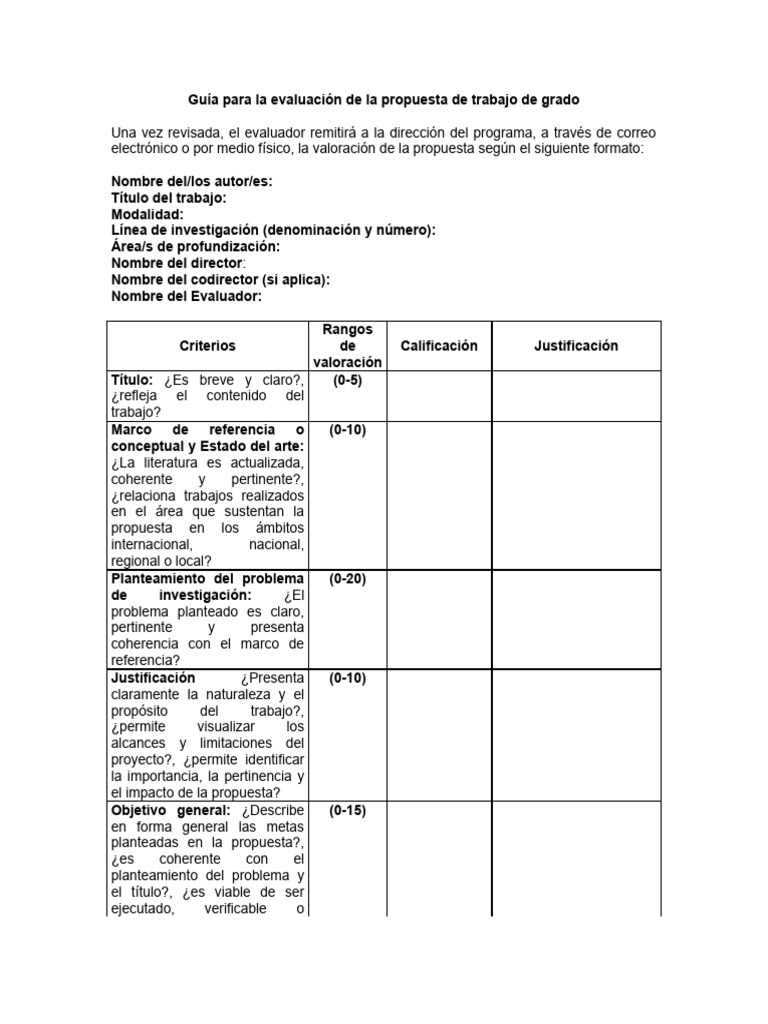 Guía para la evaluación de la propuesta de trabajo de grado

Una vez revisada, el evaluador remitirá a la dirección del programa, a través de correo electrónico o por medio físico, la valoración de la propuesta según el siguiente formato:

Nombre del/los autor/es:
Título del trabajo:
Modalidad:
Línea de investigación (denominación y número):
Área/s de profundización:
Nombre del director:
Nombre del codirector (si aplica):
Nombre del Evaluador:

| Criterios | Rangos de valoración | Calificación | Justificación |
|---|---|---|---|
| Título: ¿Es breve y claro?, ¿refleja el contenido del trabajo? | (0-5) | | |
| Marco de referencia o conceptual y Estado del arte: ¿La literatura es actualizada, coherente y pertinente?, ¿relaciona trabajos realizados en el área que sustentan la propuesta en los ámbitos internacional, nacional, regional o local? | (0-10) | | |
| Planteamiento del problema de investigación: ¿El problema planteado es claro, pertinente y presenta coherencia con el marco de referencia? | (0-20) | | |
| Justificación ¿Presenta claramente la naturaleza y el propósito del trabajo?, ¿permite visualizar los alcances y limitaciones del proyecto?, ¿permite identificar la importancia, la pertinencia y el impacto de la propuesta? | (0-10) | | |
| Objetivo general: ¿Describe en forma general las metas planteadas en la propuesta?, ¿es coherente con el planteamiento del problema y el título?, ¿es viable de ser ejecutado, verificable o | (0-15) | | |